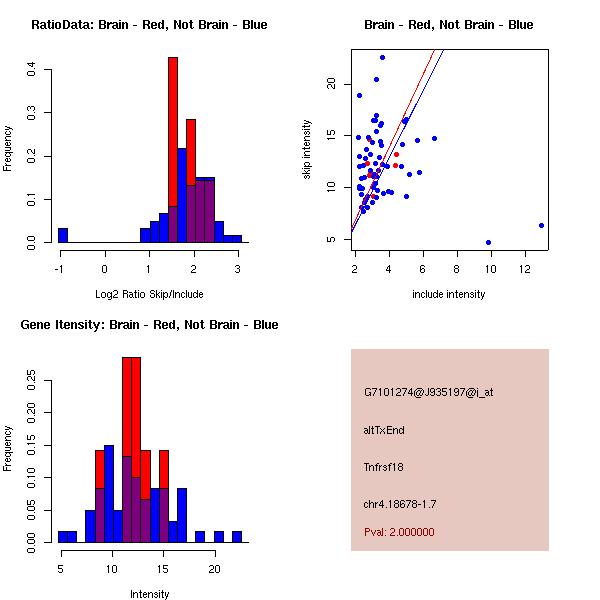 RatioData: Brain - Red, Not Brain - Blue

Frequency

0.0
0.1
0.2
0.3
0.4

-1
0
1
2
3

Log2 Ratio Skip/Include

Brain - Red, Not Brain - Blue

skip intensity

5
10
15
20

2
4
6
8
10
12

include intensity

Gene Itensity: Brain - Red, Not Brain - Blue

Frequency

0.00
0.05
0.10
0.15
0.20
0.25

5
10
15
20

Intensity

G7101274@J935197@i_at

altTxEnd

Tnfrsf18

chr4.18678-1.7

Pval: 2.000000